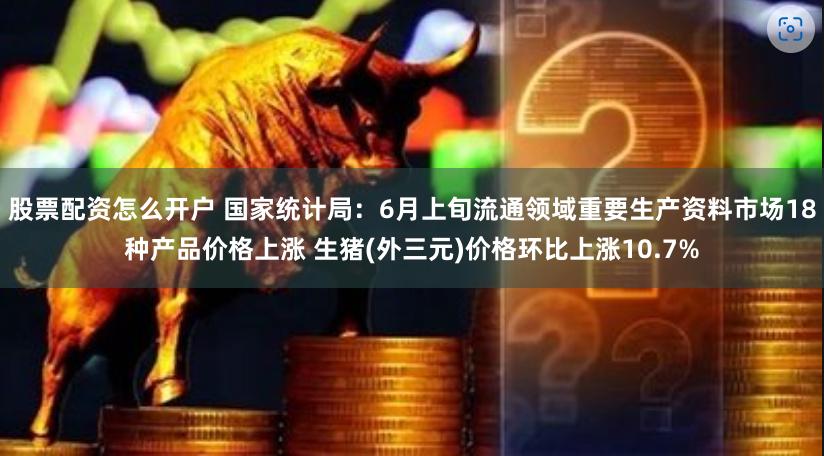 股票配资怎么开户 国家统计局：6月上旬流通领域重要生产资料市场18种产品价格上涨 生猪(外三元)价格环比上涨10.7%